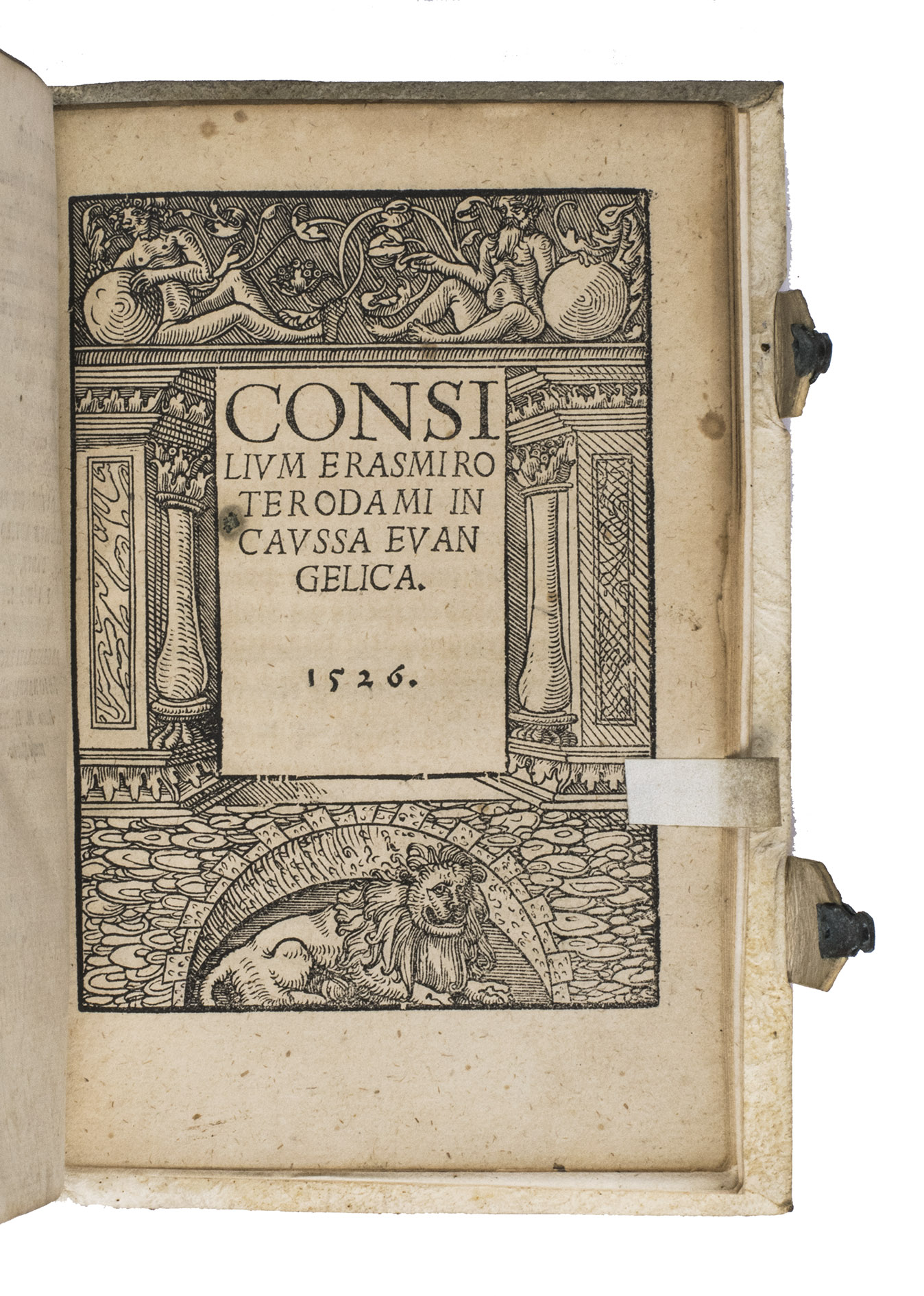 CONSI
LIVM ERASMI RO
TERODAMI IN
CAVSSA EVAN
GELICA.

1526.